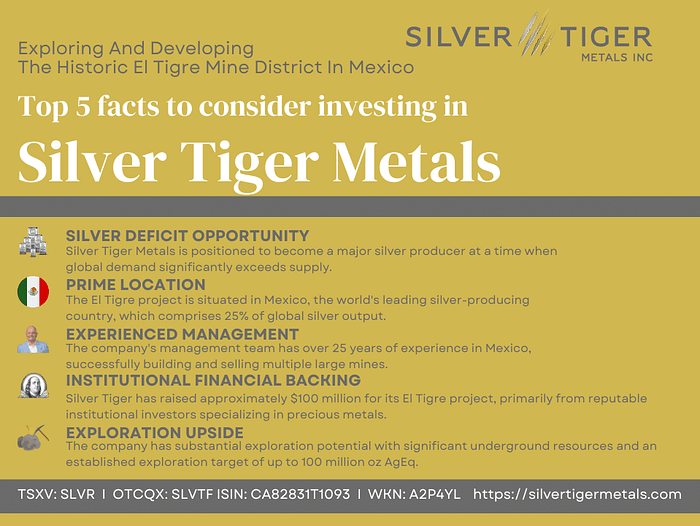 Exploring And Developing
The Historic El Tigre Mine District In Mexico

SILVER TIGER
METALS INC

Top 5 facts to consider investing in

Silver Tiger Metals

SILVER DEFICIT OPPORTUNITY
Silver Tiger Metals is positioned to become a major silver producer at a time when global demand significantly exceeds supply.

PRIME LOCATION
The El Tigre project is situated in Mexico, the world's leading silver-producing country, which comprises 25% of global silver output.

EXPERIENCED MANAGEMENT
The company's management team has over 25 years of experience in Mexico, successfully building and selling multiple large mines.

INSTITUTIONAL FINANCIAL BACKING
Silver Tiger has raised approximately $100 million for its El Tigre project, primarily from reputable institutional investors specializing in precious metals.

EXPLORATION UPSIDE
The company has substantial exploration potential with significant underground resources and an established exploration target of up to 100 million oz AgEq.

TSXV: SLVR I OTCQX: SLVTF ISIN: CA82831T1093 I WKN: A2P4YL https://silvertigermetals.com